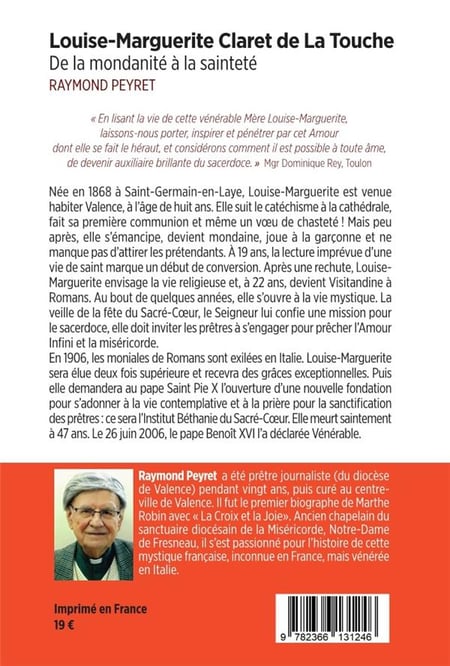 Louise-Marguerite Claret de La Touche
De la mondanité à la sainteté
RAYMOND PEYRET

« En lisant la vie de cette vénérable Mère Louise-Marguerite, laissons-nous porter, inspirer et pénétrer par cet Amour dont elle se fait le héraut, et considérons comment il est possible à toute âme, de devenir auxiliaire brillante du sacerdoce. » Mgr Dominique Rey, Toulon

Née en 1868 à Saint-Germain-en-Laye, Louise-Marguerite est venue habiter Valence, à l'âge de huit ans. Elle suit le catéchisme à la cathédrale, fait sa première communion et même un vœu de chasteté ! Mais peu après, elle s'émancipe, devient mondaine, joue à la garçonne et ne manque pas d'attirer les prétendants. À 19 ans, la lecture imprévue d'une vie de saint marque un début de conversion. Après une rechute, Louise-Marguerite envisage la vie religieuse et, à 22 ans, devient Visitandine à Romans. Au bout de quelques années, elle s'ouvre à la vie mystique. La veille de la fête du Sacré-Cœur, le Seigneur lui confie une mission pour le sacerdoce, elle doit inviter les prêtres à s'engager pour prêcher l'Amour Infini et la miséricorde.
En 1906, les moniales de Romans sont exilées en Italie. Louise-Marguerite sera élue deux fois supérieure et recevra des grâces exceptionnelles. Puis elle demandera au pape Saint Pie X l'ouverture d'une nouvelle fondation pour s'adonner à la vie contemplative et à la prière pour la sanctification des prêtres : ce sera l'Institut Béthanie du Sacré-Cœur. Elle meurt saintement à 47 ans. Le 26 juin 2006, le pape Benoît XVI l'a déclarée Vénérable.

Raymond Peyret a été prêtre journaliste (du diocèse de Valence) pendant vingt ans, puis curé au centre-ville de Valence. Il fut le premier biographe de Marthe Robin avec « La Croix et la Joie ». Ancien chapelain du sanctuaire diocésain de la Miséricorde, Notre-Dame de Fresneau, il s'est passionné pour l'histoire de cette mystique française, inconnue en France, mais vénérée en Italie.

Imprimé en France
19 €

9 782366 131246